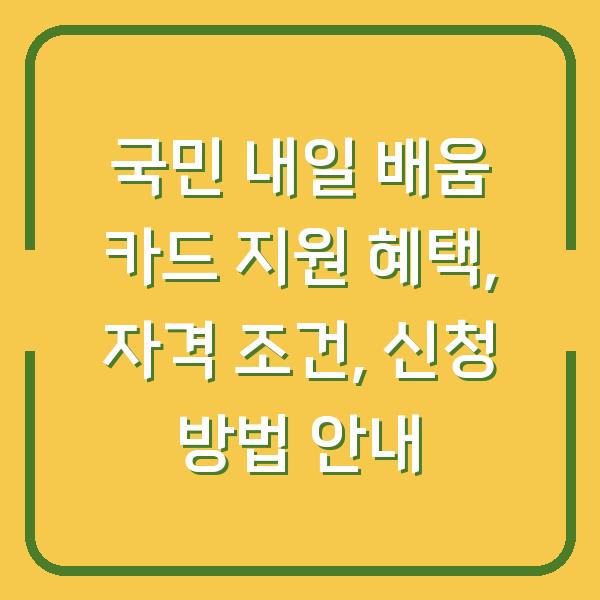 국민 내일 배움 카드 지원 혜택, 자격 조건, 신청 방법 안내